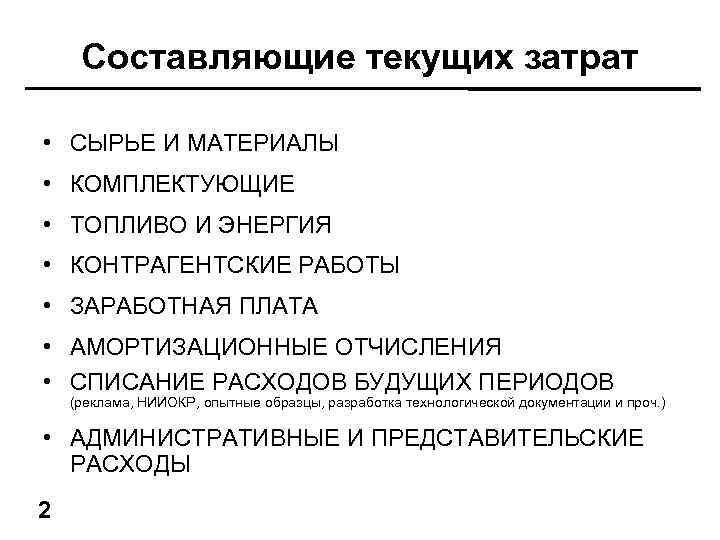 Составляющие текущих затрат

• СЫРЬЕ И МАТЕРИАЛЫ
• КОМПЛЕКТУЮЩИЕ
• ТОПЛИВО И ЭНЕРГИЯ
• КОНТРАГЕНТСКИЕ РАБОТЫ
• ЗАРАБОТНАЯ ПЛАТА
• АМОРТИЗАЦИОННЫЕ ОТЧИСЛЕНИЯ
• СПИСАНИЕ РАСХОДОВ БУДУЩИХ ПЕРИОДОВ (реклама, НИИОКР, опытные образцы, разработка технологической документации и проч.)
• АДМИНИСТРАТИВНЫЕ И ПРЕДСТАВИТЕЛЬСКИЕ РАСХОДЫ

2